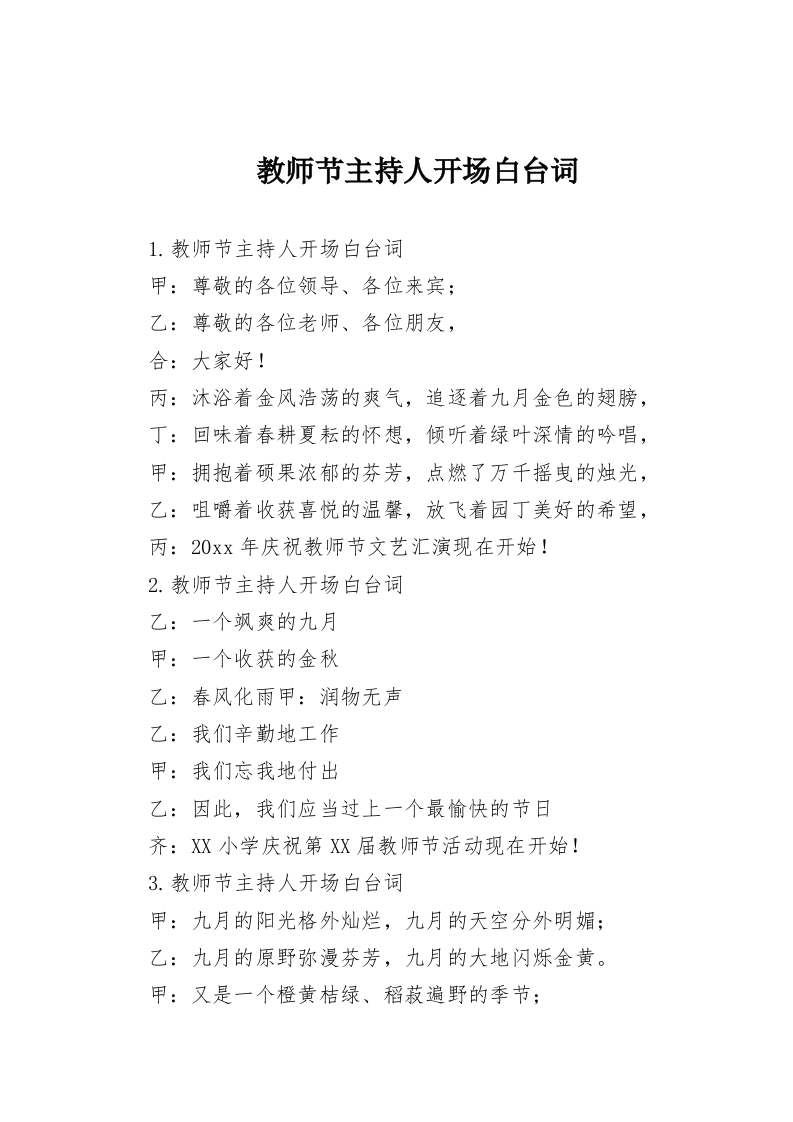 教师节主持人开场白台词

1.教师节主持人开场白台词

甲：尊敬的各位领导、各位来宾；

乙：尊敬的各位老师、各位朋友，

合：大家好！

丙：沐浴着金风浩荡的爽气，追逐着九月金色的翅膀，

丁：回味着春耕夏耘的怀想，倾听着绿叶深情的吟唱，

甲：拥抱着硕果浓郁的芬芳，点燃了万千摇曳的烛光，

乙：咀嚼着收获喜悦的温馨，放飞着园丁美好的希望，

丙：20xx 年庆祝教师节文艺汇演现在开始！

2.教师节主持人开场白台词

乙：一个飒爽的九月

甲：一个收获的金秋

乙：春风化雨甲：润物无声

乙：我们辛勤地工作

甲：我们忘我地付出

乙：因此，我们应当过上一个最愉快的节日

齐：XX 小学庆祝第 XX 届教师节活动现在开始！

3.教师节主持人开场白台词

甲：九月的阳光格外灿烂，九月的天空分外明媚；

乙：九月的原野弥漫芬芳，九月的大地闪烁金黄。

甲：又是一个橙黄桔绿、稻菽遍野的季节；